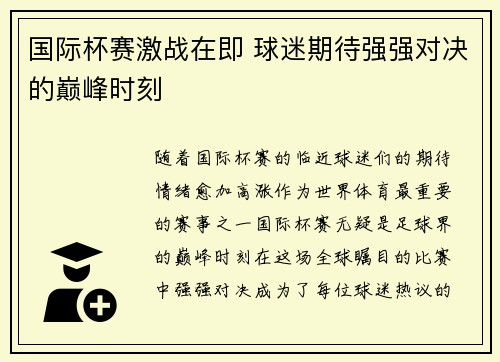 国际杯赛激战在即 球迷期待强强对决的巅峰时刻

随着国际杯赛的临近球迷们的期待情绪愈加高涨作为世界体育最重要的赛事之一国际杯赛无疑是足球界的巅峰时刻在这场全球瞩目的比赛中强强对决成为了每位球迷热议的